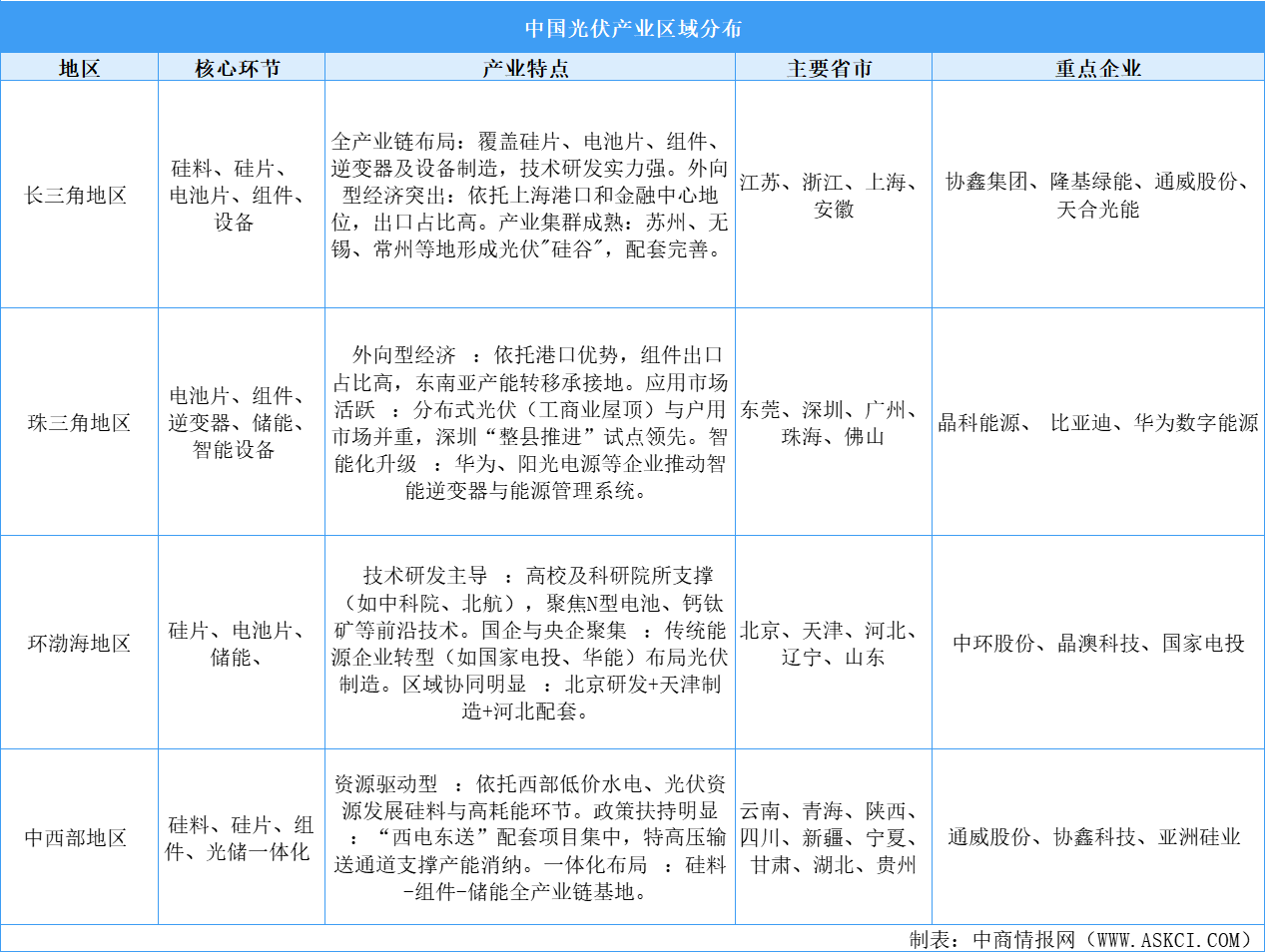 中国光伏产业区域分布

| 地区 | 核心环节 | 产业特点 | 主要省市 | 重点企业 |
|---|---|---|---|---|
| 长三角地区 | 硅料、硅片、电池片、组件、设备 | 全产业链布局：覆盖硅片、电池片、组件、逆变器及设备制造，技术研发实力强。外向型经济突出：依托上海港口和金融中心地位，出口占比高。产业集群成熟：苏州、无锡、常州等地形成光伏"硅谷"，配套完善。 | 江苏、浙江、上海、安徽 | 协鑫集团、隆基绿能、通威股份、天合光能 |
| 珠三角地区 | 电池片、组件、逆变器、储能、智能设备 | 外向型经济 ：依托港口优势，组件出口占比高，东南亚产能转移承接地。应用市场活跃 ：分布式光伏（工商业屋顶）与户用市场并重，深圳“整县推进”试点领先。智能化升级 ：华为、阳光电源等企业推动智能逆变器与能源管理系统。 | 东莞、深圳、广州、珠海、佛山 | 晶科能源、 比亚迪、华为数字能源 |
| 环渤海地区 | 硅片、电池片、储能、 | 技术研发主导 ：高校及科研院所支撑（如中科院、北航），聚焦N型电池、钙钛矿等前沿技术。国企与央企聚集 ：传统能源企业转型（如国家电投、华能）布局光伏制造。区域协同明显 ：北京研发+天津制造+河北配套。 | 北京、天津、河北、辽宁、山东 | 中环股份、晶澳科技、国家电投 |
| 中西部地区 | 硅料、硅片、组件、光储一体化 | 资源驱动型 ：依托西部低价水电、光伏资源发展硅料与高耗能环节。政策扶持明显 ：“西电东送”配套项目集中，特高压输送通道支撑产能消纳。一体化布局 ：硅料-组件-储能全产业链基地。 | 云南、青海、陕西、四川、新疆、宁夏、甘肃、湖北、贵州 | 通威股份、协鑫科技、亚洲硅业 |

制表：中商情报网（WWW.ASKCI.COM）